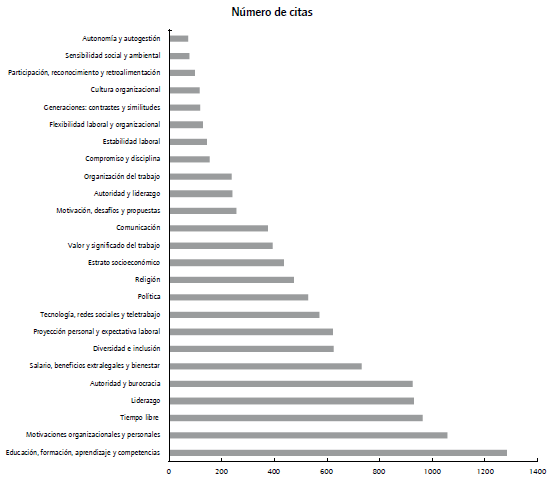 Número de citas

Autonomía y autogestión
Sensibilidad social y ambiental
Participación, reconocimiento y retroalimentación
Cultura organizacional
Generaciones: contrastes y similitudes
Flexibilidad laboral y organizacional
Estabilidad laboral
Compromiso y disciplina
Organización del trabajo
Autoridad y liderazgo
Motivación, desafíos y propuestas
Comunicación
Valor y significado del trabajo
Estrato socioeconómico
Religión
Política
Tecnología, redes sociales y teletrabajo
Proyección personal y expectativa laboral
Diversidad e inclusión
Salario, beneficios extralegales y bienestar
Autoridad y burocracia
Liderazgo
Tiempo libre
Motivaciones organizacionales y personales
Educación, formación, aprendizaje y competencias

0 200 400 600 800 1000 1200 1400